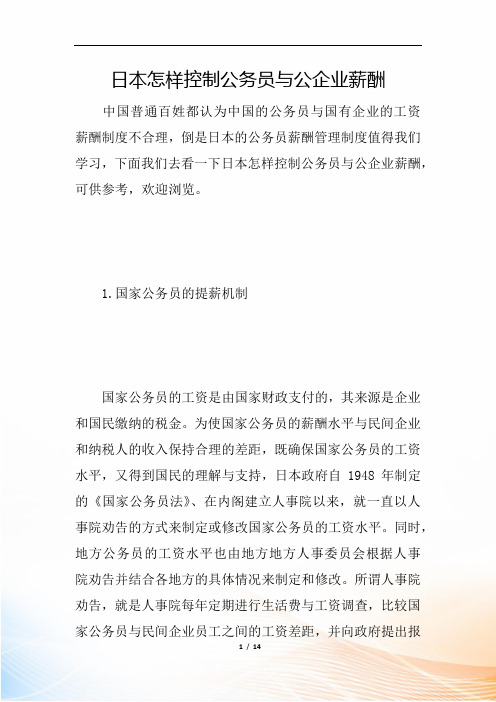 日本怎样控制公务员与公企业薪酬

中国普通百姓都认为中国的公务员与国有企业的工资薪酬制度不合理，倒是日本的公务员薪酬管理制度值得我们学习，下面我们去看一下日本怎样控制公务员与公企业薪酬，可供参考，欢迎浏览。

1.国家公务员的提薪机制

国家公务员的工资是由国家财政支付的，其来源是企业和国民缴纳的税金。为使国家公务员的薪酬水平与民间企业和纳税人的收入保持合理的差距，既确保国家公务员的工资水平，又得到国民的理解与支持，日本政府自 1948 年制定的《国家公务员法》、在内阁建立人事院以来，就一直以人事院劝告的方式来制定或修改国家公务员的工资水平。同时，地方公务员的工资水平也由地方地方人事委员会根据人事院劝告并结合各地方的具体情况来制定和修改。所谓人事院劝告，就是人事院每年定期进行生活费与工资调查，比较国家公务员与民间企业员工之间的工资差距，并向政府提出报

1 / 14